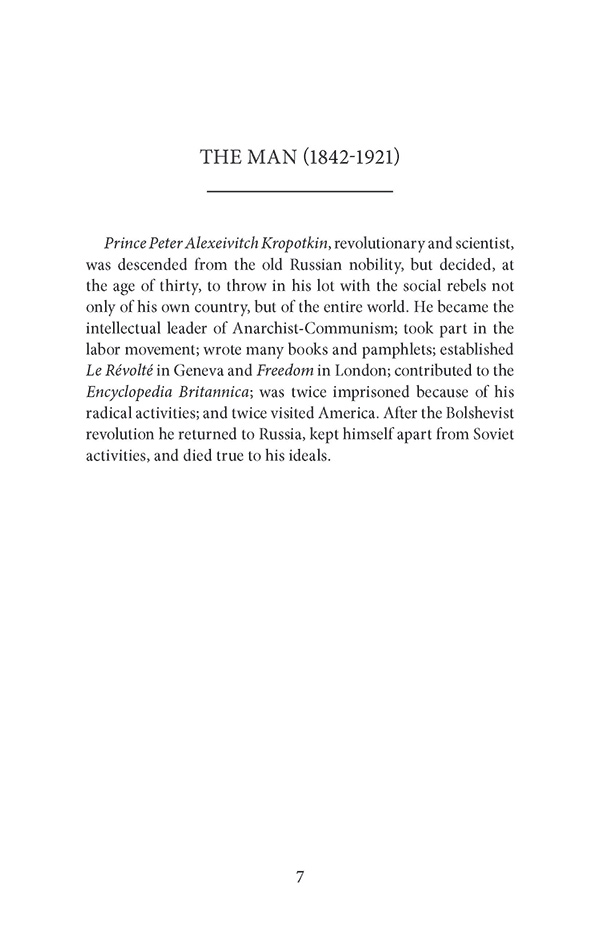 THE MAN (1842-1921)

Prince Peter Alexeivitch Kropotkin, revolutionary and scientist, was descended from the old Russian nobility, but decided, at the age of thirty, to throw in his lot with the social rebels not only of his own country, but of the entire world. He became the intellectual leader of Anarchist-Communism; took part in the labor movement; wrote many books and pamphlets; established Le Révolté in Geneva and Freedom in London; contributed to the Encyclopedia Britannica; was twice imprisoned because of his radical activities; and twice visited America. After the Bolshevist revolution he returned to Russia, kept himself apart from Soviet activities, and died true to his ideals.

7